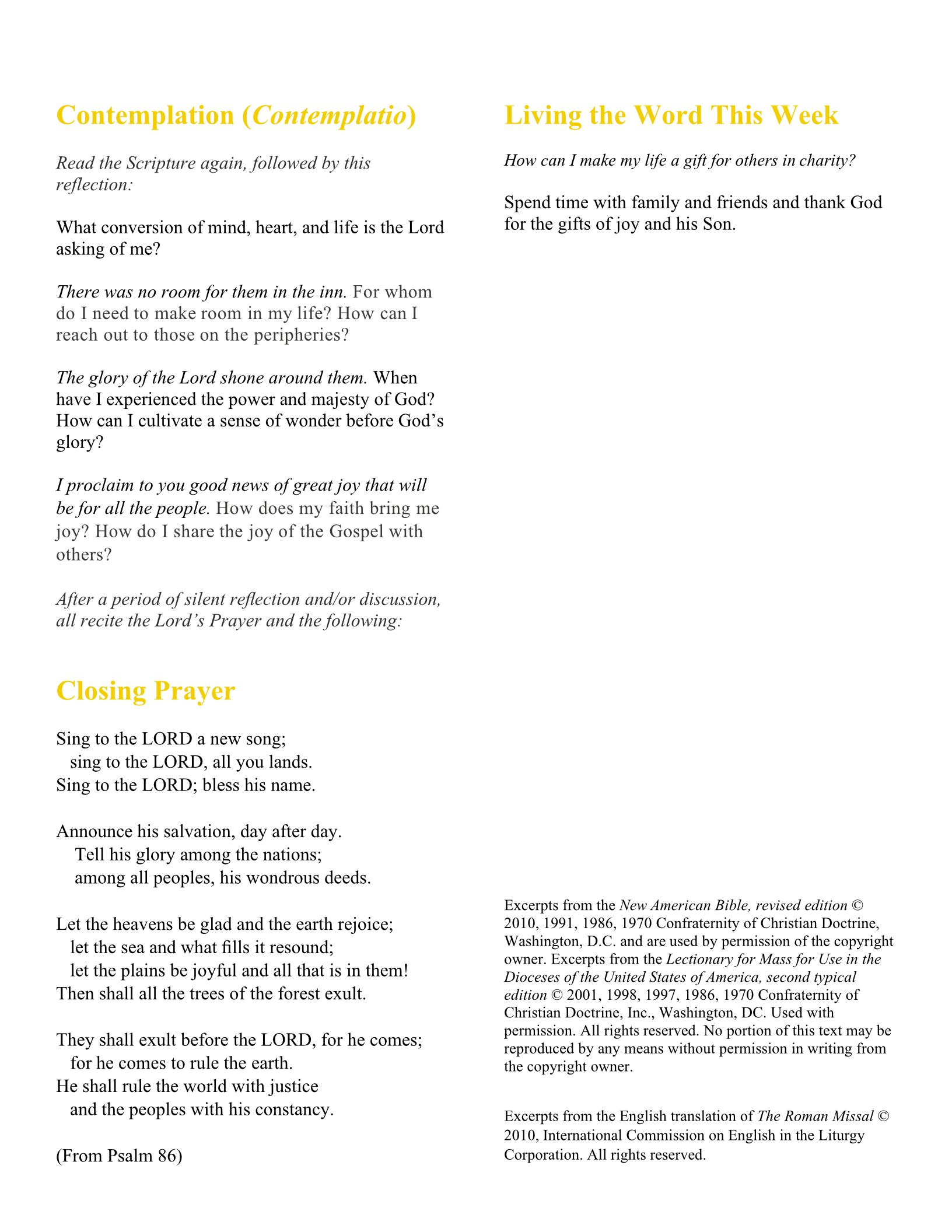 Contemplation (Contemplatio)

Read the Scripture again, followed by this reflection:

What conversion of mind, heart, and life is the Lord asking of me?

There was no room for them in the inn. For whom do I need to make room in my life? How can I reach out to those on the peripheries?

The glory of the Lord shone around them. When have I experienced the power and majesty of God? How can I cultivate a sense of wonder before God's glory?

I proclaim to you good news of great joy that will be for all the people. How does my faith bring me joy? How do I share the joy of the Gospel with others?

After a period of silent reflection and/or discussion, all recite the Lord's Prayer and the following:

Closing Prayer

Sing to the LORD a new song;
sing to the LORD, all you lands.
Sing to the LORD; bless his name.

Announce his salvation, day after day.
Tell his glory among the nations;
among all peoples, his wondrous deeds.

Let the heavens be glad and the earth rejoice;
let the sea and what fills it resound;
let the plains be joyful and all that is in them!
Then shall all the trees of the forest exult.

They shall exult before the LORD, for he comes;
for he comes to rule the earth.
He shall rule the world with justice
and the peoples with his constancy.

(From Psalm 86)

Living the Word This Week

How can I make my life a gift for others in charity?

Spend time with family and friends and thank God for the gifts of joy and his Son.

Excerpts from the New American Bible, revised edition © 2010, 1991, 1986, 1970 Confraternity of Christian Doctrine, Washington, D.C. and are used by permission of the copyright owner. Excerpts from the Lectionary for Mass for Use in the Dioceses of the United States of America, second typical edition © 2001, 1998, 1997, 1986, 1970 Confraternity of Christian Doctrine, Inc., Washington, DC. Used with permission. All rights reserved. No portion of this text may be reproduced by any means without permission in writing from the copyright owner.

Excerpts from the English translation of The Roman Missal © 2010, International Commission on English in the Liturgy Corporation. All rights reserved.